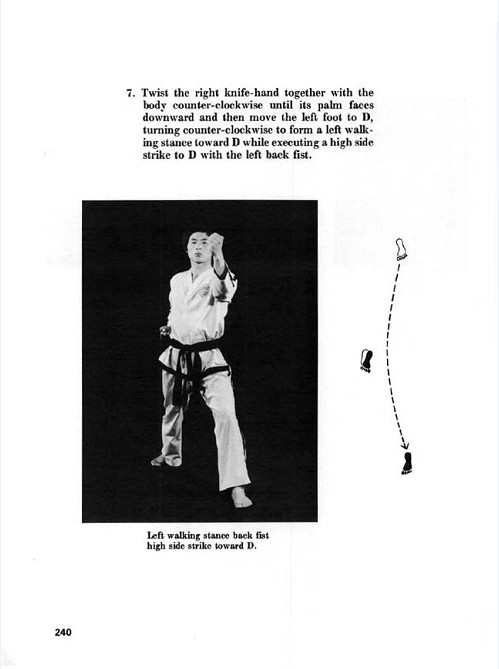 7. Twist the right knife-hand together with the body counter-clockwise until its palm faces downward and then move the left foot to D, turning counter-clockwise to form a left walking stance toward D while executing a high side strike to D with the left back fist.

Left walking stance back fist high side strike toward D.

240